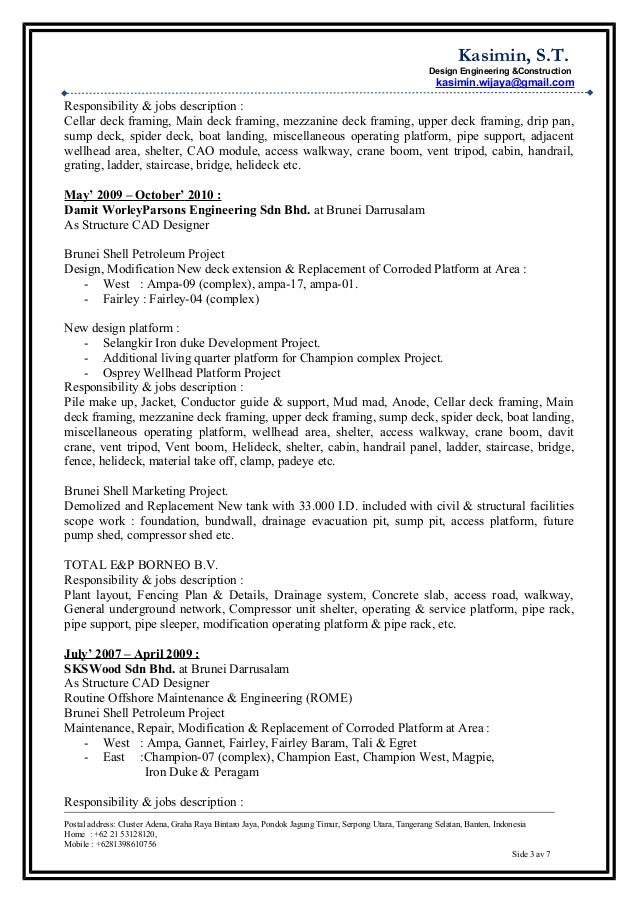 Kasimin, S.T.
Design Engineering &Construction
kasimin.wijaya@gmail.com

Responsibility & jobs description :
Cellar deck framing, Main deck framing, mezzanine deck framing, upper deck framing, drip pan, sump deck, spider deck, boat landing, miscellaneous operating platform, pipe support, adjacent wellhead area, shelter, CAO module, access walkway, crane boom, vent tripod, cabin, handrail, grating, ladder, staircase, bridge, helideck etc.

May' 2009 – October' 2010 :
Damit WorleyParsons Engineering Sdn Bhd. at Brunei Darrusalam
As Structure CAD Designer

Brunei Shell Petroleum Project
Design, Modification New deck extension & Replacement of Corroded Platform at Area :
- West : Ampa-09 (complex), ampa-17, ampa-01.
- Fairley : Fairley-04 (complex)

New design platform :
- Selangkir Iron duke Development Project.
- Additional living quarter platform for Champion complex Project.
- Osprey Wellhead Platform Project
Responsibility & jobs description :
Pile make up, Jacket, Conductor guide & support, Mud mad, Anode, Cellar deck framing, Main deck framing, mezzanine deck framing, upper deck framing, sump deck, spider deck, boat landing, miscellaneous operating platform, wellhead area, shelter, access walkway, crane boom, davit crane, vent tripod, Vent boom, Helideck, shelter, cabin, handrail panel, ladder, staircase, bridge, fence, helideck, material take off, clamp, padeye etc.

Brunei Shell Marketing Project.
Demolized and Replacement New tank with 33.000 I.D. included with civil & structural facilities scope work : foundation, bundwall, drainage evacuation pit, sump pit, access platform, future pump shed, compressor shed etc.

TOTAL E&P BORNEO B.V.
Responsibility & jobs description :
Plant layout, Fencing Plan & Details, Drainage system, Concrete slab, access road, walkway, General underground network, Compressor unit shelter, operating & service platform, pipe rack, pipe support, pipe sleeper, modification operating platform & pipe rack, etc.

July' 2007 – April 2009 :
SKSWood Sdn Bhd. at Brunei Darrusalam
As Structure CAD Designer
Routine Offshore Maintenance & Engineering (ROME)
Brunei Shell Petroleum Project
Maintenance, Repair, Modification & Replacement of Corroded Platform at Area :
- West : Ampa, Gannet, Fairley, Fairley Baram, Tali & Egret
- East :Champion-07 (complex), Champion East, Champion West, Magpie, Iron Duke & Peragam

Responsibility & jobs description :

Postal address: Cluster Adena, Graha Raya Bintaro Jaya, Pondok Jagung Timur, Serpong Utara, Tangerang Selatan, Banten, Indonesia
Home : +62 21 53128120,
Mobile : +6281398610756
Side 3 av 7